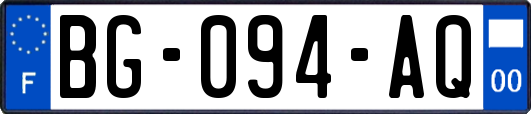 F
BG-094-AQ
00